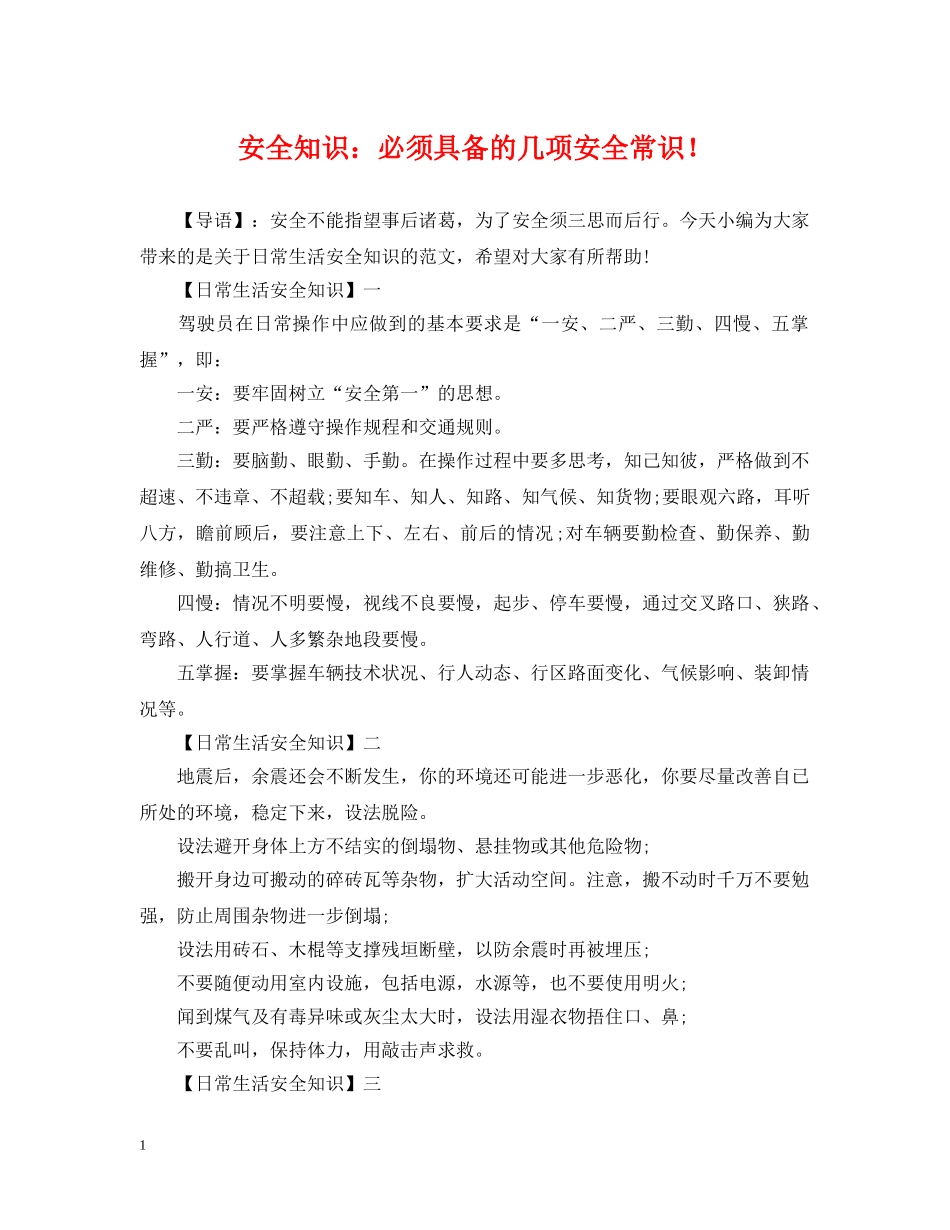 安全知识：必须具备的几项安全常识！

【导语】：安全不能指望事后诸葛，为了安全须三思而后行。今天小编为大家带来的是关于日常生活安全知识的范文，希望对大家有所帮助！

【日常生活安全知识】一

驾驶员在日常操作中应做到的基本要求是“一安、二严、三勤、四慢、五掌握”，即：

一安：要牢固树立“安全第一”的思想。

二严：要严格遵守操作规程和交通规则。

三勤：要脑勤、眼勤、手勤。在操作过程中要多思考，知己知彼，严格做到不超速、不违章、不超载;要知车、知人、知路、知气候、知货物;要眼观六路，耳听八方，瞻前顾后，要注意上下、左右、前后的情况;对车辆要勤检查、勤保养、勤维修、勤搞卫生。

四慢：情况不明要慢，视线不良要慢，起步、停车要慢，通过交叉路口、狭路、弯路、人行道、人多繁杂地段要慢。

五掌握：要掌握车辆技术状况、行人动态、行区路面变化、气候影响、装卸情况等。

【日常生活安全知识】二

地震后，余震还会不断发生，你的环境还可能进一步恶化，你要尽量改善自己所处的环境，稳定下来，设法脱险。

设法避开身体上方不结实的倒塌物、悬挂物或其他危险物;

搬开身边可搬动的碎砖瓦等杂物，扩大活动空间。注意，搬不动时千万不要勉强，防止周围杂物进一步倒塌;

设法用砖石、木棍等支撑残垣断壁，以防余震时再被埋压;

不要随便动用室内设施，包括电源，水源等，也不要使用明火;

闻到煤气及有毒异味或灰尘太大时，设法用湿衣物捂住口、鼻;

不要乱叫，保持体力，用敲击声求救。

【日常生活安全知识】三

1